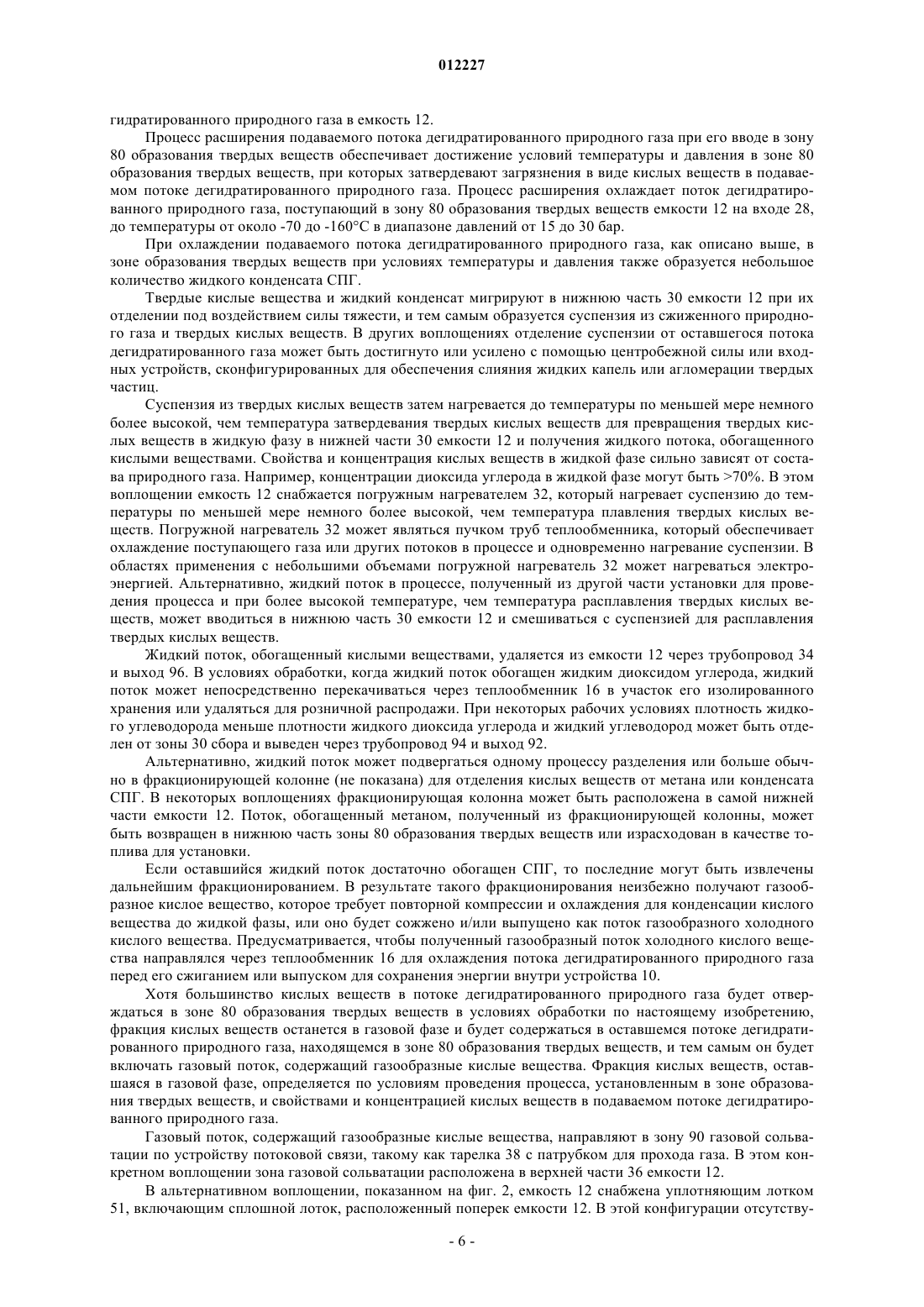 012227

гидратированного природного газа в емкость 12.

Процесс расширения подаваемого потока дегидратированного природного газа при его вводе в зону 80 образования твердых веществ обеспечивает достижение условий температуры и давления в зоне 80 образования твердых веществ, при которых затвердевают загрязнения в виде кислых веществ в подаваемом потоке дегидратированного природного газа. Процесс расширения охлаждает поток дегидратированного природного газа, поступающий в зону 80 образования твердых веществ емкости 12 на входе 28, до температуры от около -70 до -160°C в диапазоне давлений от 15 до 30 бар.

При охлаждении подаваемого потока дегидратированного природного газа, как описано выше, в зоне образования твердых веществ при условиях температуры и давления также образуется небольшое количество жидкого конденсата СПГ.

Твердые кислые вещества и жидкий конденсат мигрируют в нижнюю часть 30 емкости 12 при их отделении под воздействием силы тяжести, и тем самым образуется суспензия из сжиженного природного газа и твердых кислых веществ. В других воплощениях отделение суспензии от оставшегося потока дегидратированного газа может быть достигнуто или усилено с помощью центробежной силы или входных устройств, сконфигурированных для обеспечения слияния жидких капель или агломерации твердых частиц.

Суспензия из твердых кислых веществ затем нагревается до температуры по меньшей мере немного более высокой, чем температура затвердевания твердых кислых веществ для превращения твердых кислых веществ в жидкую фазу в нижней части 30 емкости 12 и получения жидкого потока, обогащенного кислыми веществами. Свойства и концентрация кислых веществ в жидкой фазе сильно зависят от состава природного газа. Например, концентрации диоксида углерода в жидкой фазе могут быть >70%. В этом воплощении емкость 12 снабжается погружным нагревателем 32, который нагревает суспензию до температуры по меньшей мере немного более высокой, чем температура плавления твердых кислых веществ. Погружной нагреватель 32 может являться пучком труб теплообменника, который обеспечивает охлаждение поступающего газа или других потоков в процессе и одновременно нагревание суспензии. В областях применения с небольшими объемами погружной нагреватель 32 может нагреваться электроэнергией. Альтернативно, жидкий поток в процессе, полученный из другой части установки для проведения процесса и при более высокой температуре, чем температура расплавления твердых кислых веществ, может вводиться в нижнюю часть 30 емкости 12 и смешиваться с суспензией для расплавления твердых кислых веществ.

Жидкий поток, обогащенный кислыми веществами, удаляется из емкости 12 через трубопровод 34 и выход 96. В условиях обработки, когда жидкий поток обогащен жидким диоксидом углерода, жидкий поток может непосредственно перекачиваться через теплообменник 16 в участок его изолированного хранения или удаляться для розничной распродажи. При некоторых рабочих условиях плотность жидкого углеводорода меньше плотности жидкого диоксида углерода и жидкий углеводород может быть отделен от зоны 30 сбора и выведен через трубопровод 94 и выход 92.

Альтернативно, жидкий поток может подвергаться одному процессу разделения или больше обычно в фракционирующей колонне (не показана) для отделения кислых веществ от метана или конденсата СПГ. В некоторых воплощениях фракционирующая колонна может быть расположена в самой нижней части емкости 12. Поток, обогащенный метаном, полученный из фракционирующей колонны, может быть возвращен в нижнюю часть зоны 80 образования твердых веществ или израсходован в качестве топлива для установки.

Если оставшийся жидкий поток достаточно обогащен СПГ, то последние могут быть извлечены дальнейшим фракционированием. В результате такого фракционирования неизбежно получают газообразное кислое вещество, которое требует повторной компрессии и охлаждения для конденсации кислого вещества до жидкой фазы, или оно будет сожжено и/или выпущено как поток газообразного холодного кислого вещества. Предусматривается, чтобы полученный газообразный поток холодного кислого вещества направлялся через теплообменник 16 для охлаждения потока дегидратированного природного газа перед его сжиганием или выпуском для сохранения энергии внутри устройства 10.

Хотя большинство кислых веществ в потоке дегидратированного природного газа будет отверждаться в зоне 80 образования твердых веществ в условиях обработки по настоящему изобретению, фракция кислых веществ останется в газовой фазе и будет содержаться в оставшемся потоке дегидратированного природного газа, находящемся в зоне 80 образования твердых веществ, и тем самым он будет включать газовый поток, содержащий газообразные кислые вещества. Фракция кислых веществ, оставшаяся в газовой фазе, определяется по условиям проведения процесса, установленным в зоне образования твердых веществ, и свойствами и концентрацией кислых веществ в подаваемом потоке дегидратированного природного газа.

Газовый поток, содержащий газообразные кислые вещества, направляют в зону 90 газовой сольватации по устройству потоковой связи, такому как тарелка 38 с патрубком для прохода газа. В этом конкретном воплощении зона газовой сольватации расположена в верхней части 36 емкости 12.

В альтернативном воплощении, показанном на фиг. 2, емкость 12 снабжена уплотняющим лотком 51, включающим сплошной лоток, расположенный поперек емкости 12. В этой конфигурации отсутству-

- 6 -